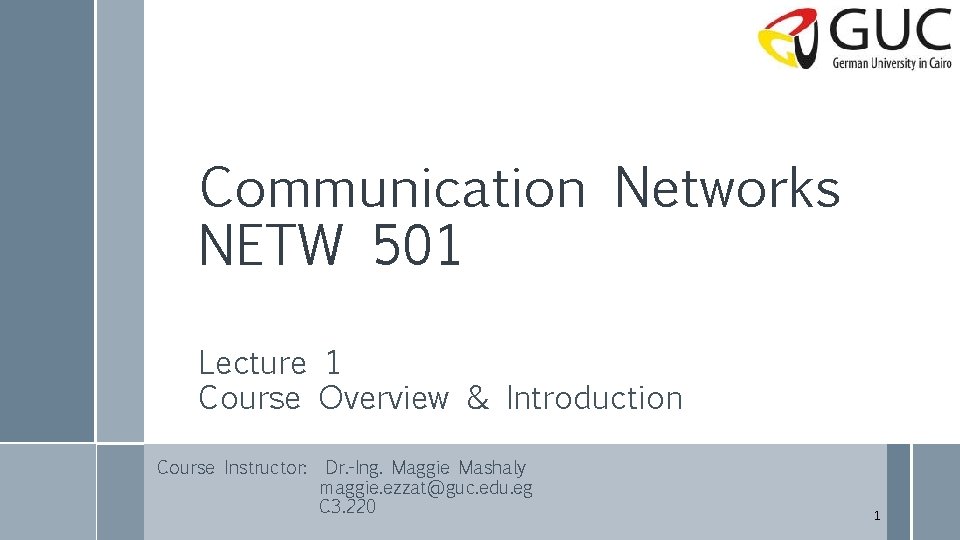 GUC
German University in Cairo

Communication Networks
NETW 501

Lecture 1
Course Overview & Introduction

Course Instructor: Dr.-Ing. Maggie Mashaly
maggie.ezzat@guc.edu.eg
C3.220

1